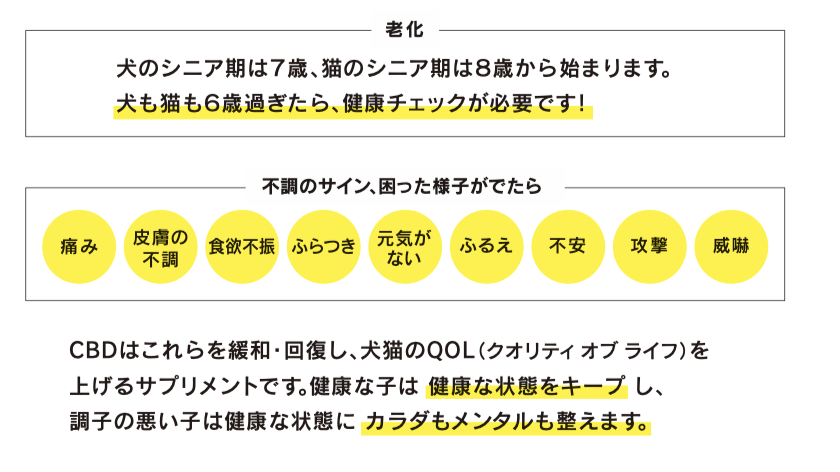 老化

犬のシニア期は7歳、猫のシニア期は8歳から始まります。
犬も猫も6歳過ぎたら、健康チェックが必要です!

不調のサイン、困った様子がでたら

痛み

皮膚の不調

食欲不振

ふらつき

元気がない

ふるえ

不安

攻撃

威嚇

CBDはこれらを緩和・回復し、犬猫のQOL(クオリティ オブ ライフ)を上げるサプリメントです。健康な子は 健康な状態をキープ し、調子の悪い子は健康な状態に カラダもメンタルも整えます。